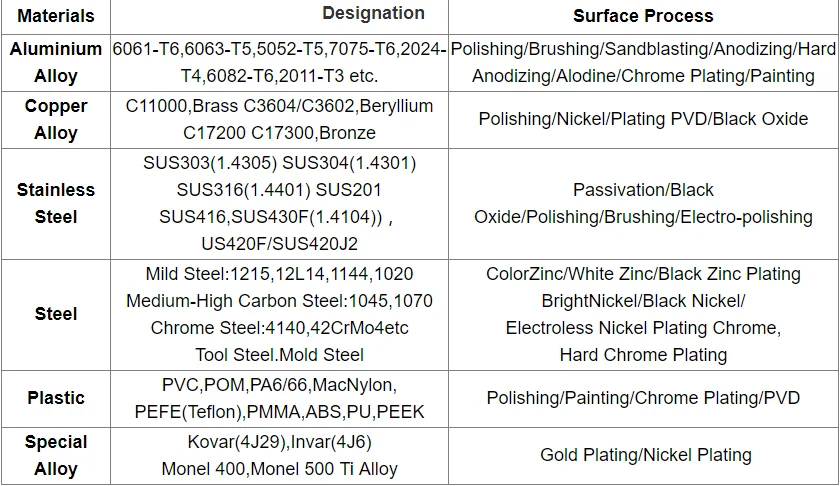 | Materials | Designation | Surface Process |
|---|---|---|
| Aluminium Alloy | 6061-T6,6063-T5,5052-T5,7075-T6,2024-T4,6082-T6,2011-T3 etc. | Polishing/Brushing/Sandblasting/Anodizing/Hard Anodizing/Alodine/Chrome Plating/Painting |
| Copper Alloy | C11000,Brass C3604/C3602,Beryllium C17200 C17300,Bronze | Polishing/Nickel/Plating PVD/Black Oxide |
| Stainless Steel | SUS303(1.4305) SUS304(1.4301) SUS316(1.4401) SUS201 SUS416,SUS430F(1.4104)) , US420F/SUS420J2 | Passivation/Black Oxide/Polishing/Brushing/Electro-polishing |
| Steel | Mild Steel:1215,12L14,1144,1020 Medium-High Carbon Steel:1045,1070 Chrome Steel:4140,42CrMo4etc Tool Steel.Mold Steel | ColorZinc/White Zinc/Black Zinc Plating BrightNickel/Black Nickel/ Electroless Nickel Plating Chrome, Hard Chrome Plating |
| Plastic | PVC,POM,PA6/66,MacNylon, PEFE(Teflon),PMMA,ABS,PU,PEEK | Polishing/Painting/Chrome Plating/PVD |
| Special Alloy | Kovar(4J29),Invar(4J6) Monel 400,Monel 500 Ti Alloy | Gold Plating/Nickel Plating |